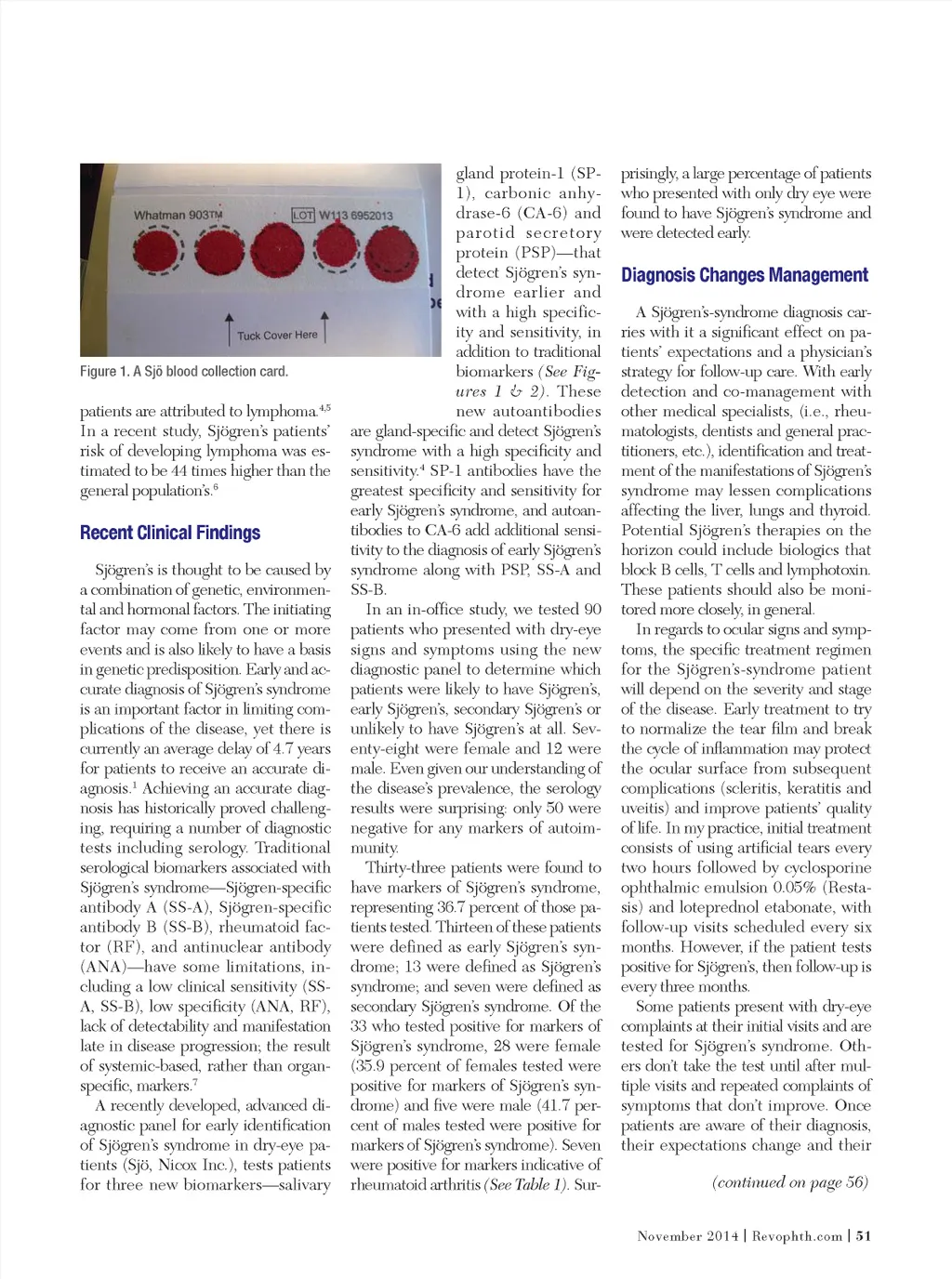 Whatman 903TM LOT W113 6952013

Tuck Cover Here

Figure 1. A Sjö blood collection card.

patients are attributed to lymphoma.$^{4,5}$ In a recent study, Sjögren's patients' risk of developing lymphoma was estimated to be 44 times higher than the general population's.$^{6}$

Recent Clinical Findings

Sjögren's is thought to be caused by a combination of genetic, environmental and hormonal factors. The initiating factor may come from one or more events and is also likely to have a basis in genetic predisposition. Early and accurate diagnosis of Sjögren's syndrome is an important factor in limiting complications of the disease, yet there is currently an average delay of 4.7 years for patients to receive an accurate diagnosis.$^{1}$ Achieving an accurate diagnosis has historically proved challenging, requiring a number of diagnostic tests including serology. Traditional serological biomarkers associated with Sjögren's syndrome—Sjögren-specific antibody A (SS-A), Sjögren-specific antibody B (SS-B), rheumatoid factor (RF), and antinuclear antibody (ANA)—have some limitations, including a low clinical sensitivity (SS-A, SS-B), low specificity (ANA, RF), lack of detectability and manifestation late in disease progression; the result of systemic-based, rather than organ-specific, markers.$^{7}$

A recently developed, advanced diagnostic panel for early identification of Sjögren's syndrome in dry-eye patients (Sjö, Nicox Inc.), tests patients for three new biomarkers—salivary gland protein-1 (SP-1), carbonic anhydrase-6 (CA-6) and parotid secretory protein (PSP)—that detect Sjögren's syndrome earlier and with a high specificity and sensitivity, in addition to traditional biomarkers (See Figures 1 & 2). These new autoantibodies are gland-specific and detect Sjögren's syndrome with a high specificity and sensitivity.$^{4}$ SP-1 antibodies have the greatest specificity and sensitivity for early Sjögren's syndrome, and autoantibodies to CA-6 add additional sensitivity to the diagnosis of early Sjögren's syndrome along with PSP, SS-A and SS-B.

In an in-office study, we tested 90 patients who presented with dry-eye signs and symptoms using the new diagnostic panel to determine which patients were likely to have Sjögren's, early Sjögren's, secondary Sjögren's or unlikely to have Sjögren's at all. Seventy-eight were female and 12 were male. Even given our understanding of the disease's prevalence, the serology results were surprising: only 50 were negative for any markers of autoimmunity.

Thirty-three patients were found to have markers of Sjögren's syndrome, representing 36.7 percent of those patients tested. Thirteen of these patients were defined as early Sjögren's syndrome; 13 were defined as Sjögren's syndrome; and seven were defined as secondary Sjögren's syndrome. Of the 33 who tested positive for markers of Sjögren's syndrome, 28 were female (35.9 percent of females tested were positive for markers of Sjögren's syndrome) and five were male (41.7 percent of males tested were positive for markers of Sjögren's syndrome). Seven were positive for markers indicative of rheumatoid arthritis (See Table 1). Surprisingly, a large percentage of patients who presented with only dry eye were found to have Sjögren's syndrome and were detected early.

Diagnosis Changes Management

A Sjögren's-syndrome diagnosis carries with it a significant effect on patients' expectations and a physician's strategy for follow-up care. With early detection and co-management with other medical specialists, (i.e., rheumatologists, dentists and general practitioners, etc.), identification and treatment of the manifestations of Sjögren's syndrome may lessen complications affecting the liver, lungs and thyroid. Potential Sjögren's therapies on the horizon could include biologics that block B cells, T cells and lymphotoxin. These patients should also be monitored more closely, in general.

In regards to ocular signs and symptoms, the specific treatment regimen for the Sjögren's-syndrome patient will depend on the severity and stage of the disease. Early treatment to try to normalize the tear film and break the cycle of inflammation may protect the ocular surface from subsequent complications (scleritis, keratitis and uveitis) and improve patients' quality of life. In my practice, initial treatment consists of using artificial tears every two hours followed by cyclosporine ophthalmic emulsion 0.05% (Restasis) and loteprednol etabonate, with follow-up visits scheduled every six months. However, if the patient tests positive for Sjögren's, then follow-up is every three months.

Some patients present with dry-eye complaints at their initial visits and are tested for Sjögren's syndrome. Others don't take the test until after multiple visits and repeated complaints of symptoms that don't improve. Once patients are aware of their diagnosis, their expectations change and their

(continued on page 56)

November 2014 | Revophth.com | 51